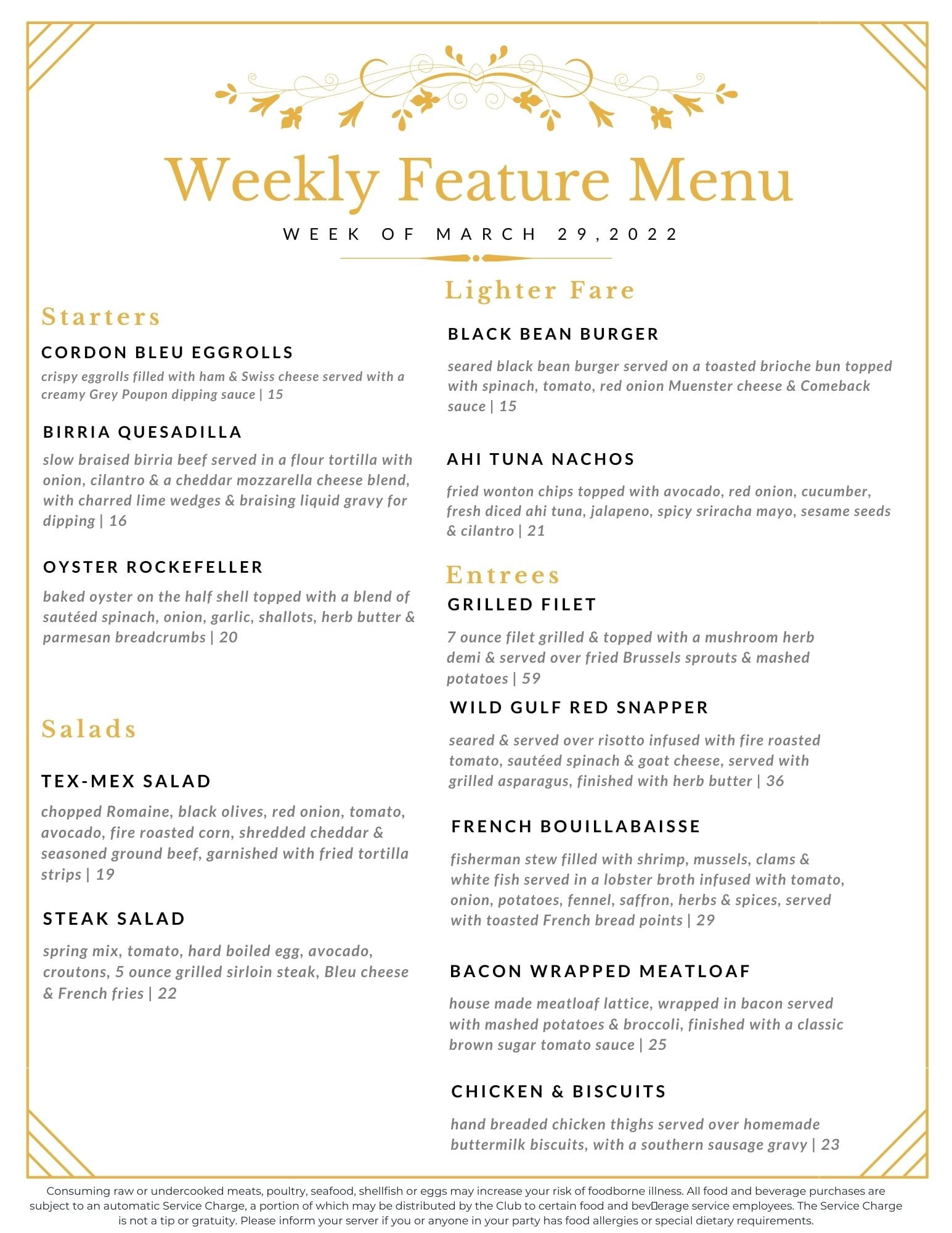 Weekly Feature Menu

WEEK OF MARCH 29,2022

Starters

CORDON BLEU EGGROLLS
crispy eggrolls filled with ham & Swiss cheese served with a creamy Grey Poupon dipping sauce | 15

BIRRIA QUESADILLA
slow braised birria beef served in a flour tortilla with onion, cilantro & a cheddar mozzarella cheese blend, with charred lime wedges & braising liquid gravy for dipping | 16

OYSTER ROCKEFELLER
baked oyster on the half shell topped with a blend of sautéed spinach, onion, garlic, shallots, herb butter & parmesan breadcrumbs | 20

Salads

TEX-MEX SALAD
chopped Romaine, black olives, red onion, tomato, avocado, fire roasted corn, shredded cheddar & seasoned ground beef, garnished with fried tortilla strips | 19

STEAK SALAD
spring mix, tomato, hard boiled egg, avocado, croutons, 5 ounce grilled sirloin steak, Bleu cheese & French fries | 22

Lighter Fare

BLACK BEAN BURGER
seared black bean burger served on a toasted brioche bun topped with spinach, tomato, red onion Muenster cheese & Comeback sauce | 15

AHI TUNA NACHOS
fried wonton chips topped with avocado, red onion, cucumber, fresh diced ahi tuna, jalapeno, spicy sriracha mayo, sesame seeds & cilantro | 21

Entrees

GRILLED FILET
7 ounce filet grilled & topped with a mushroom herb demi & served over fried Brussels sprouts & mashed potatoes | 59

WILD GULF RED SNAPPER
seared & served over risotto infused with fire roasted tomato, sautéed spinach & goat cheese, served with grilled asparagus, finished with herb butter | 36

FRENCH BOUILLABAISSE
fisherman stew filled with shrimp, mussels, clams & white fish served in a lobster broth infused with tomato, onion, potatoes, fennel, saffron, herbs & spices, served with toasted French bread points | 29

BACON WRAPPED MEATLOAF
house made meatloaf lattice, wrapped in bacon served with mashed potatoes & broccoli, finished with a classic brown sugar tomato sauce | 25

CHICKEN & BISCUITS
hand breaded chicken thighs served over homemade buttermilk biscuits, with a southern sausage gravy | 23

Consuming raw or undercooked meats, poultry, seafood, shellfish or eggs may increase your risk of foodborne illness. All food and beverage purchases are subject to an automatic Service Charge, a portion of which may be distributed by the Club to certain food and beverage service employees. The Service Charge is not a tip or gratuity. Please inform your server if you or anyone in your party has food allergies or special dietary requirements.